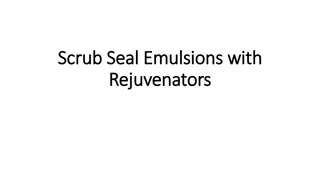 Scrub Seal Emulsions with Rejuvenators